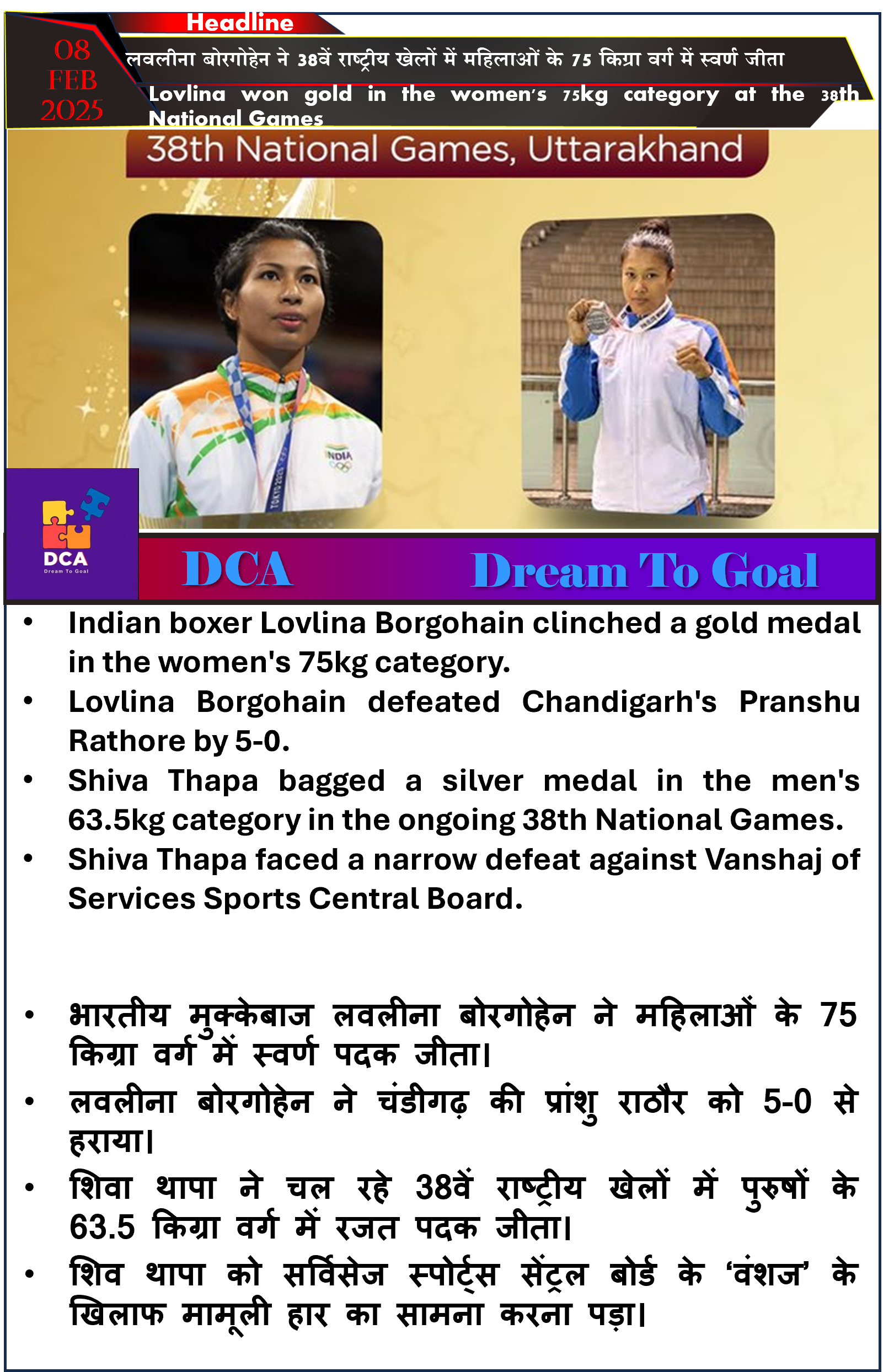 Headline

08
FEB
2025

लवलीना बोरगोहेन ने 38वें राष्ट्रीय खेलों में महिलाओं के 75 किग्रा वर्ग में स्वर्ण जीता

Lovlina won gold in the women's 75kg category at the 38th National Games

38th National Games, Uttarakhand

INDIA

TOKYO 2020

DCA
Dream To Goal

DCA Dream To Goal

• Indian boxer Lovlina Borgohain clinched a gold medal in the women's 75kg category.
• Lovlina Borgohain defeated Chandigarh's Pranshu Rathore by 5-0.
• Shiva Thapa bagged a silver medal in the men's 63.5kg category in the ongoing 38th National Games.
• Shiva Thapa faced a narrow defeat against Vanshaj of Services Sports Central Board.

• भारतीय मुक्केबाज लवलीना बोरगोहेन ने महिलाओं के 75 किग्रा वर्ग में स्वर्ण पदक जीता।
• लवलीना बोरगोहेन ने चंडीगढ़ की प्रांशु राठौर को 5-0 से हराया।
• शिवा थापा ने चल रहे 38वें राष्ट्रीय खेलों में पुरुषों के 63.5 किग्रा वर्ग में रजत पदक जीता।
• शिव थापा को सर्विसेज स्पोर्ट्स सेंट्रल बोर्ड के 'वंशज' के खिलाफ मामूली हार का सामना करना पड़ा।